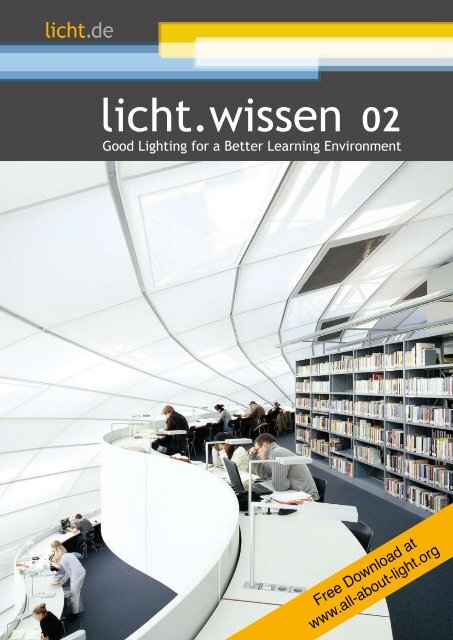 licht.de

licht.wissen 02

Good Lighting for a Better Learning Environment

Free Download at
www.all-about-light.org